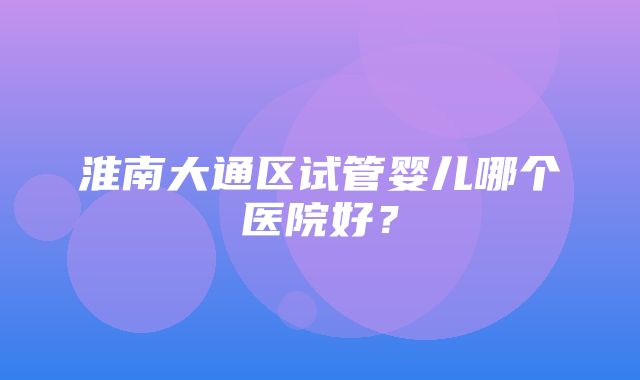 淮南大通区试管婴儿哪个医院好？